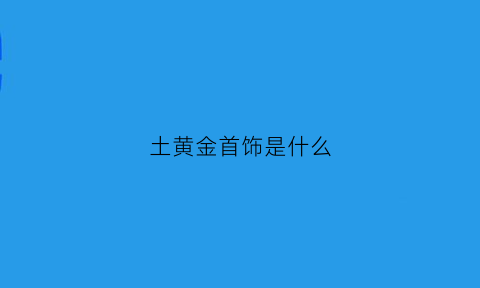 土黄金首饰是什么